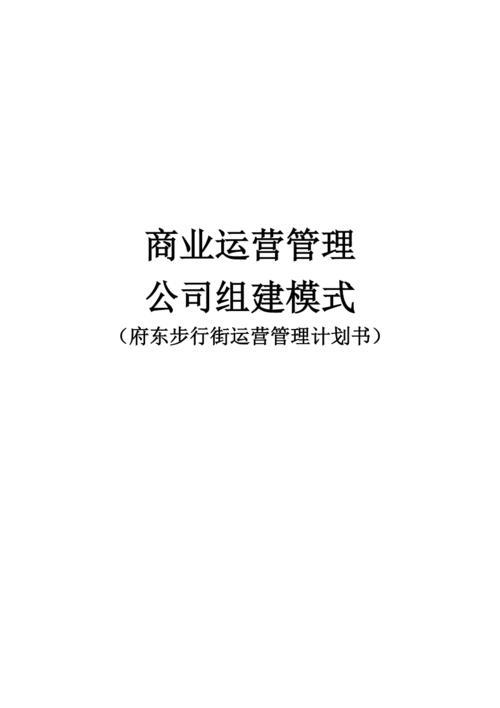 商业运营管理
公司组建模式
（府东步行街运营管理计划书）